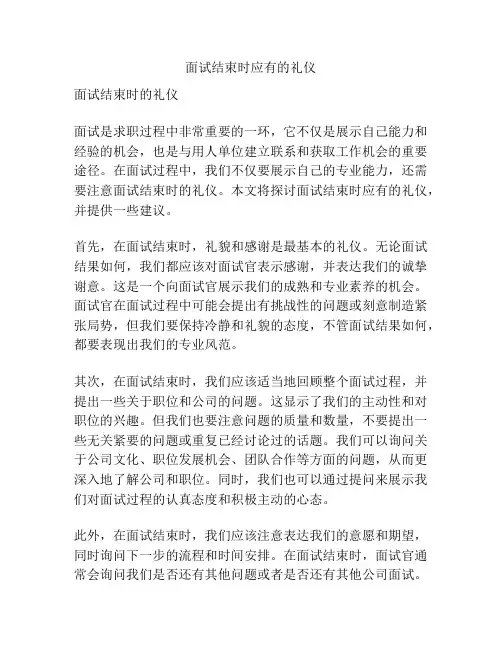 面试结束时应有的礼仪

面试结束时的礼仪

面试是求职过程中非常重要的一环，它不仅是展示自己能力和经验的机会，也是与用人单位建立联系和获取工作机会的重要途径。在面试过程中，我们不仅要展示自己的专业能力，还需要注意面试结束时的礼仪。本文将探讨面试结束时应有的礼仪，并提供一些建议。

首先，在面试结束时，礼貌和感谢是最基本的礼仪。无论面试结果如何，我们都应该对面试官表示感谢，并表达我们的诚挚谢意。这是一个向面试官展示我们的成熟和专业素养的机会。面试官在面试过程中可能会提出有挑战性的问题或刻意制造紧张局势，但我们要保持冷静和礼貌的态度，不管面试结果如何，都要表现出我们的专业风范。

其次，在面试结束时，我们应该适当地回顾整个面试过程，并提出一些关于职位和公司的问题。这显示了我们的主动性和对职位的兴趣。但我们也要注意问题的质量和数量，不要提出一些无关紧要的问题或重复已经讨论过的话题。我们可以询问关于公司文化、职位发展机会、团队合作等方面的问题，从而更深入地了解公司和职位。同时，我们也可以通过提问来展示我们对面试过程的认真态度和积极主动的心态。

此外，在面试结束时，我们应该注意表达我们的意愿和期望，同时询问下一步的流程和时间安排。在面试结束时，面试官通常会询问我们是否还有其他问题或者是否还有其他公司面试。